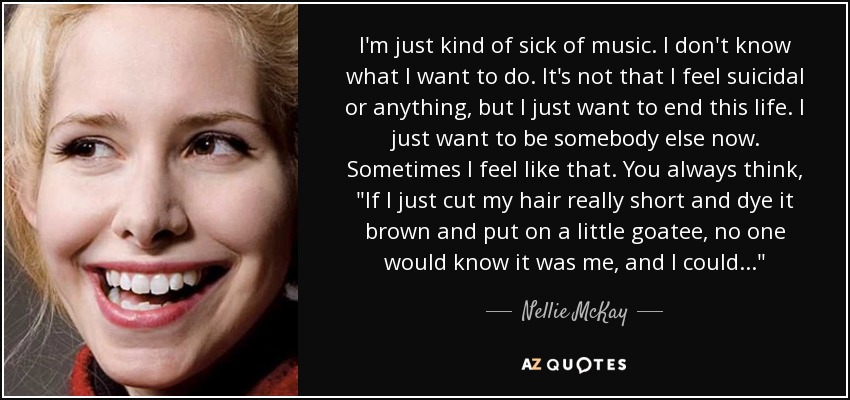 I'm just kind of sick of music. I don't know what I want to do. It's not that I feel suicidal or anything, but I just want to end this life. I just want to be somebody else now. Sometimes I feel like that. You always think, "If I just cut my hair really short and dye it brown and put on a little goatee, no one would know it was me, and I could..."

— Nellie McKay —

AZ QUOTES